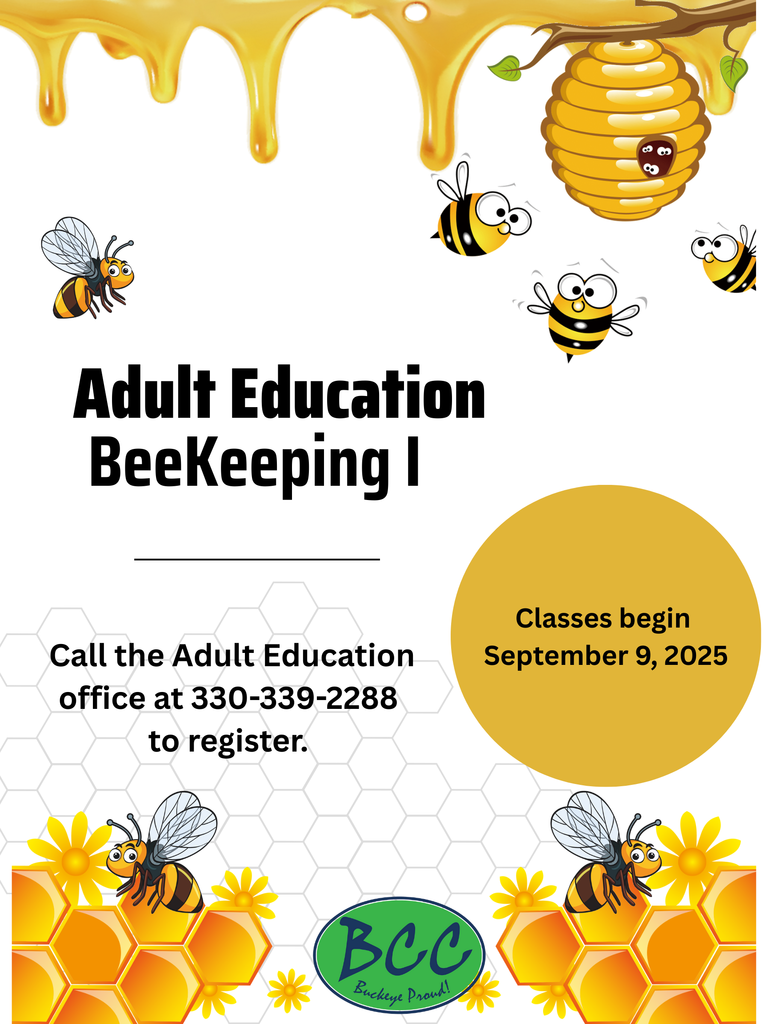 Adult Education
BeeKeeping I

Call the Adult Education office at 330-339-2288 to register.

Classes begin
September 9, 2025

BCC
Buckeye Proud!